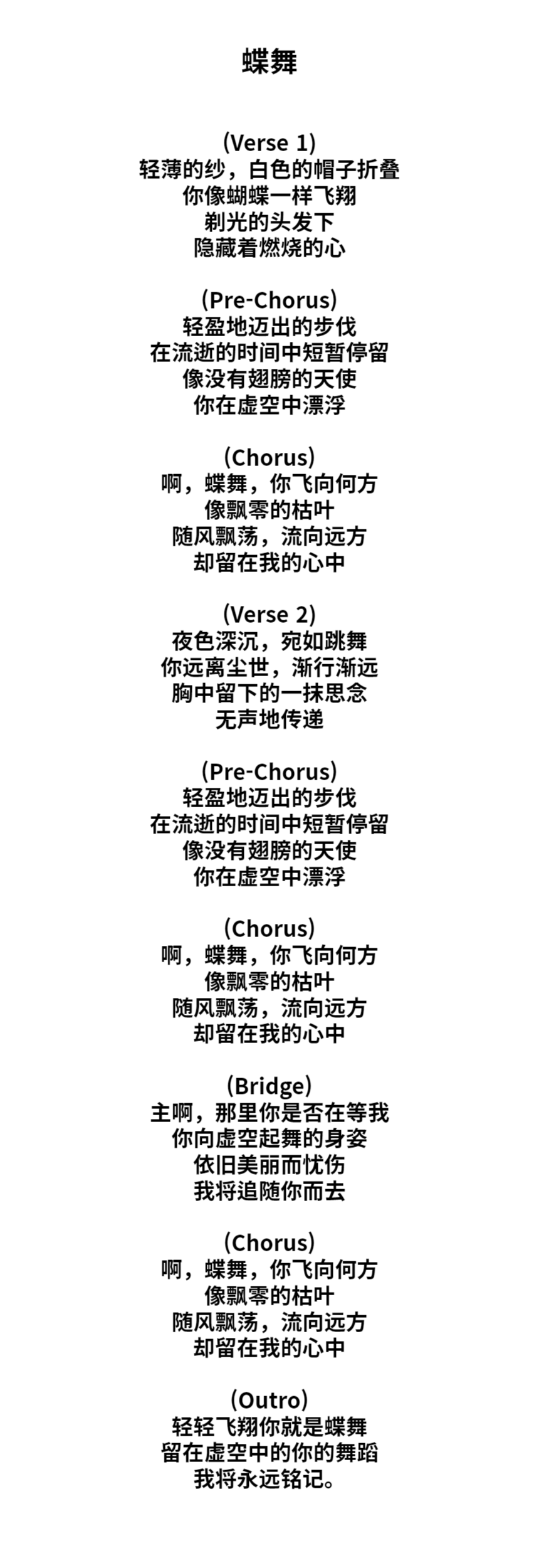 蝶舞

(Verse 1)
轻薄的纱，白色的帽子折叠
你像蝴蝶一样飞翔
剃光的头发下
隐藏着燃烧的心

(Pre-Chorus)
轻盈地迈出的步伐
在流逝的时间中短暂停留
像没有翅膀的天使
你在虚空中漂浮

(Chorus)
啊，蝶舞，你飞向何方
像飘零的枯叶
随风飘荡，流向远方
却留在我的心中

(Verse 2)
夜色深沉，宛如跳舞
你远离尘世，渐行渐远
胸中留下的一抹思念
无声地传递

(Pre-Chorus)
轻盈地迈出的步伐
在流逝的时间中短暂停留
像没有翅膀的天使
你在虚空中漂浮

(Chorus)
啊，蝶舞，你飞向何方
像飘零的枯叶
随风飘荡，流向远方
却留在我的心中

(Bridge)
主啊，那里你是否在等我
你向虚空起舞的身姿
依旧美丽而忧伤
我将追随你而去

(Chorus)
啊，蝶舞，你飞向何方
像飘零的枯叶
随风飘荡，流向远方
却留在我的心中

(Outro)
轻轻飞翔你就是蝶舞
留在虚空中的你的舞蹈
我将永远铭记。